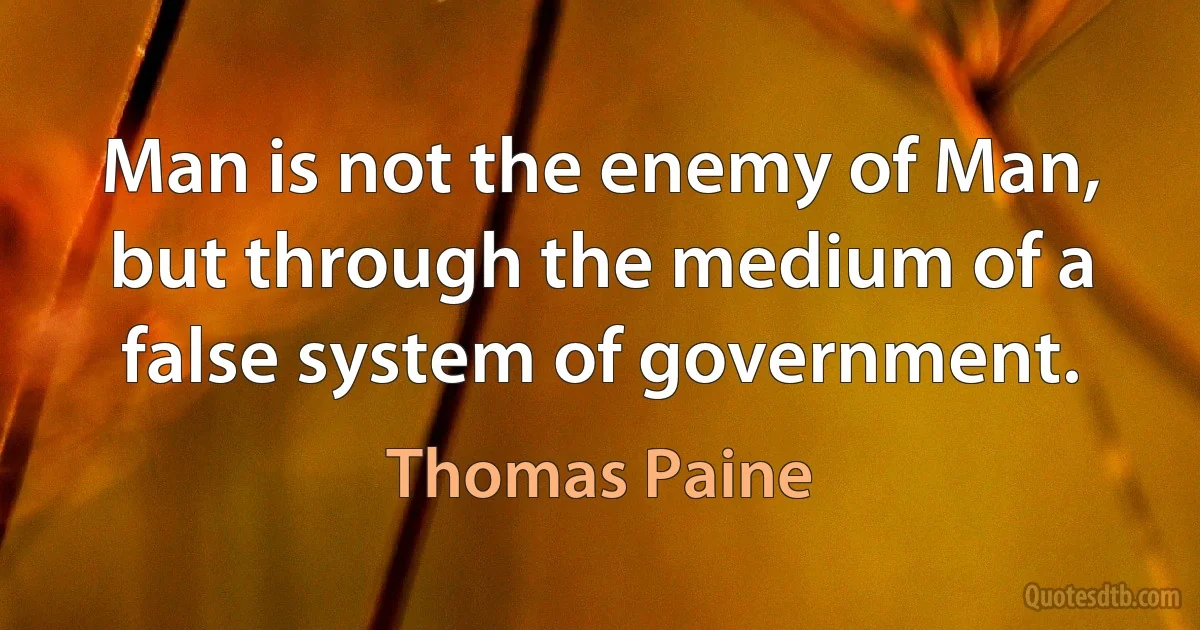 Man is not the enemy of Man, but through the medium of a false system of government.

Thomas Paine

Quotesdtb.com